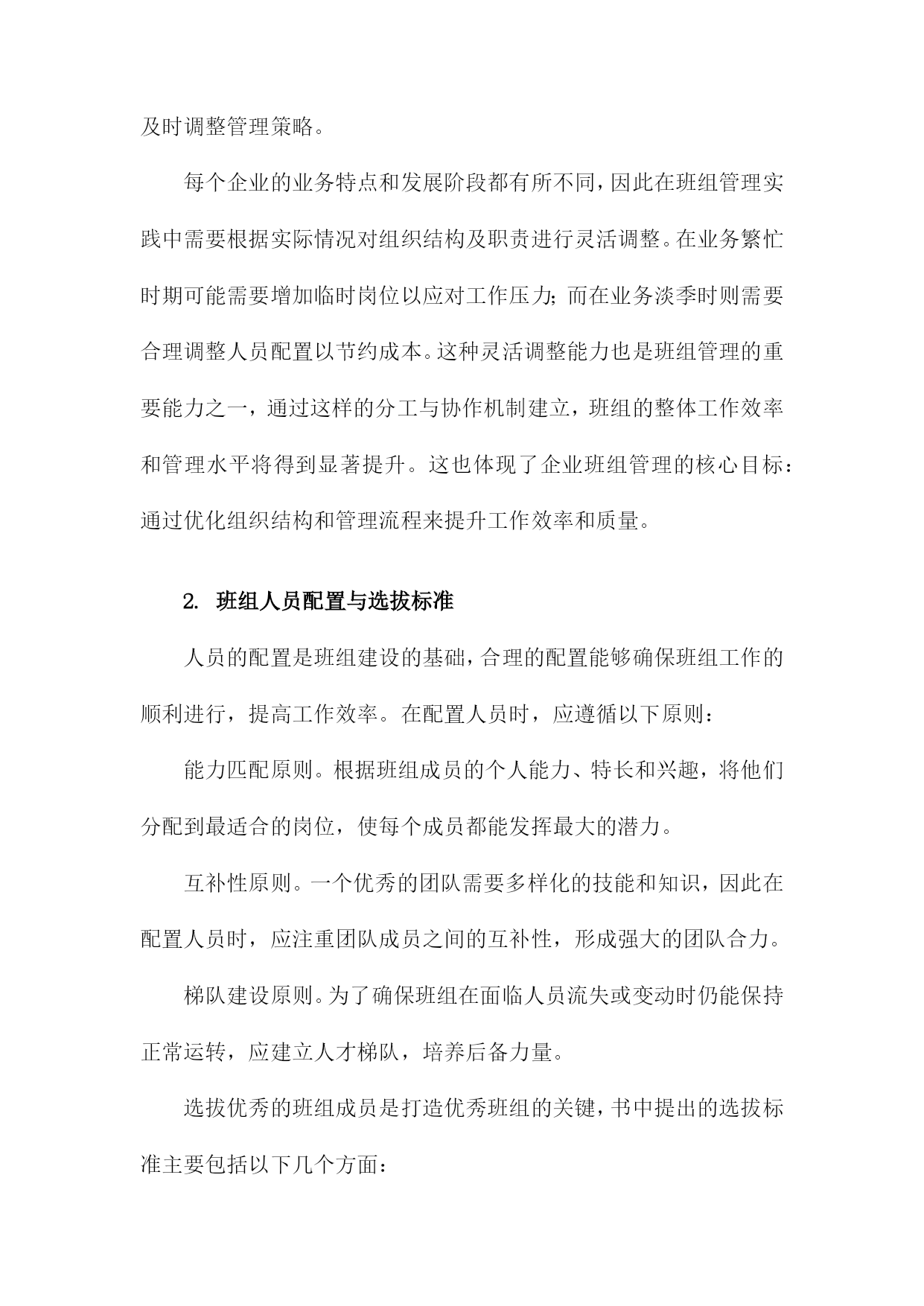 及时调整管理策略。

每个企业的业务特点和发展阶段都有所不同，因此在班组管理实践中需要根据实际情况对组织结构及职责进行灵活调整。在业务繁忙时期可能需要增加临时岗位以应对工作压力；而在业务淡季时则需要合理调整人员配置以节约成本。这种灵活调整能力也是班组管理的重要能力之一，通过这样的分工与协作机制建立，班组的整体工作效率和管理水平将得到显著提升。这也体现了企业班组管理的核心目标：通过优化组织结构和管理流程来提升工作效率和质量。

2. 班组人员配置与选拔标准

人员的配置是班组建设的基础，合理的配置能够确保班组工作的顺利进行，提高工作效率。在配置人员时，应遵循以下原则：

能力匹配原则。根据班组成员的个人能力、特长和兴趣，将他们分配到最适合的岗位，使每个成员都能发挥最大的潜力。

互补性原则。一个优秀的团队需要多样化的技能和知识，因此在配置人员时，应注重团队成员之间的互补性，形成强大的团队合力。

梯队建设原则。为了确保班组在面临人员流失或变动时仍能保持正常运转，应建立人才梯队，培养后备力量。

选拔优秀的班组成员是打造优秀班组的关键，书中提出的选拔标准主要包括以下几个方面：